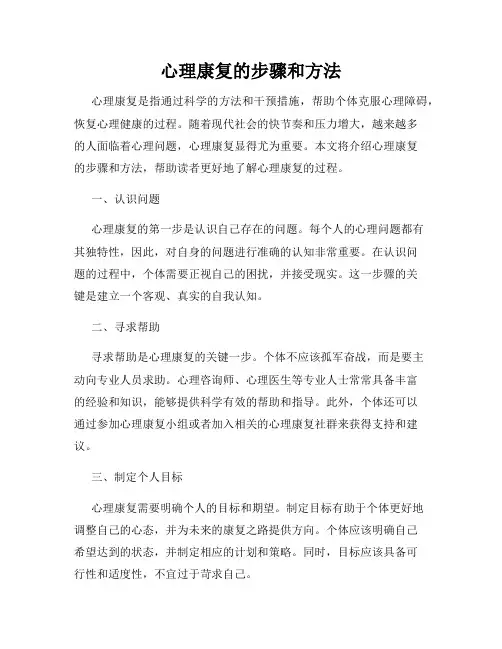 心理康复的步骤和方法

心理康复是指通过科学的方法和干预措施，帮助个体克服心理障碍，恢复心理健康的过程。随着现代社会的快节奏和压力增大，越来越多的人面临着心理问题，心理康复显得尤为重要。本文将介绍心理康复的步骤和方法，帮助读者更好地了解心理康复的过程。

一、认识问题

心理康复的第一步是认识自己存在的问题。每个人的心理问题都有其独特性，因此，对自身的问题进行准确的认知非常重要。在认识问题的过程中，个体需要正视自己的困扰，并接受现实。这一步骤的关键是建立一个客观、真实的自我认知。

二、寻求帮助

寻求帮助是心理康复的关键一步。个体不应该孤军奋战，而是要主动向专业人员求助。心理咨询师、心理医生等专业人士常常具备丰富的经验和知识，能够提供科学有效的帮助和指导。此外，个体还可以通过参加心理康复小组或者加入相关的心理康复社群来获得支持和建议。

三、制定个人目标

心理康复需要明确个人的目标和期望。制定目标有助于个体更好地调整自己的心态，并为未来的康复之路提供方向。个体应该明确自己希望达到的状态，并制定相应的计划和策略。同时，目标应该具备可行性和适度性，不宜过于苛求自己。